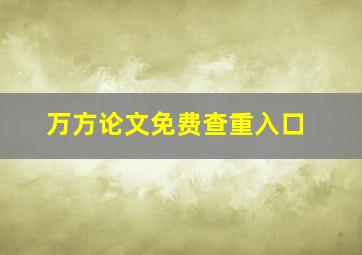 万方论文免费查重入口